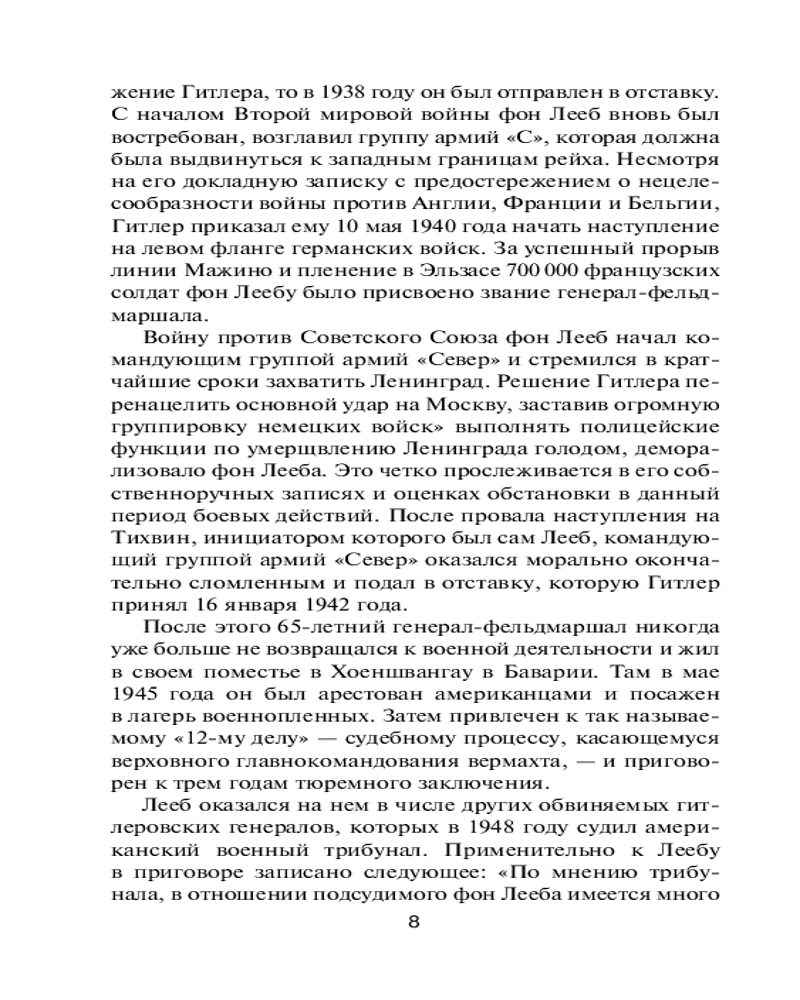 жение Гитлера, то в 1938 году он был отправлен в отставку. С началом Второй мировой войны фон Лееб вновь был востребован, возглавил группу армий «С», которая должна была выдвинуться к западным границам рейха. Несмотря на его докладную записку с предостережением о нецелесообразности войны против Англии, Франции и Бельгии, Гитлер приказал ему 10 мая 1940 года начать наступление на левом фланге германских войск. За успешный прорыв линии Мажино и пленение в Эльзасе 700 000 французских солдат фон Леебу было присвоено звание генерал-фельдмаршала.

Войну против Советского Союза фон Лееб начал командующим группой армий «Север» и стремился в кратчайшие сроки захватить Ленинград. Решение Гитлера перенацелить основной удар на Москву, заставив огромную группировку немецких войск» выполнять полицейские функции по умерщвлению Ленинграда голодом, деморализовало фон Лееба. Это четко прослеживается в его собственноручных записях и оценках обстановки в данный период боевых действий. После провала наступления на Тихвин, инициатором которого был сам Лееб, командующий группой армий «Север» оказался морально окончательно сломленным и подал в отставку, которую Гитлер принял 16 января 1942 года.

После этого 65-летний генерал-фельдмаршал никогда уже больше не возвращался к военной деятельности и жил в своем поместье в Хоеншвангау в Баварии. Там в мае 1945 года он был арестован американцами и посажен в лагерь военнопленных. Затем привлечен к так называемому «12-му делу» — судебному процессу, касающемуся верховного главнокомандования вермахта, — и приговорен к трем годам тюремного заключения.

Лееб оказался на нем в числе других обвиняемых гитлеровских генералов, которых в 1948 году судил американский военный трибунал. Применительно к Леебу в приговоре записано следующее: «По мнению трибунала, в отношении подсудимого фон Лееба имеется много

8